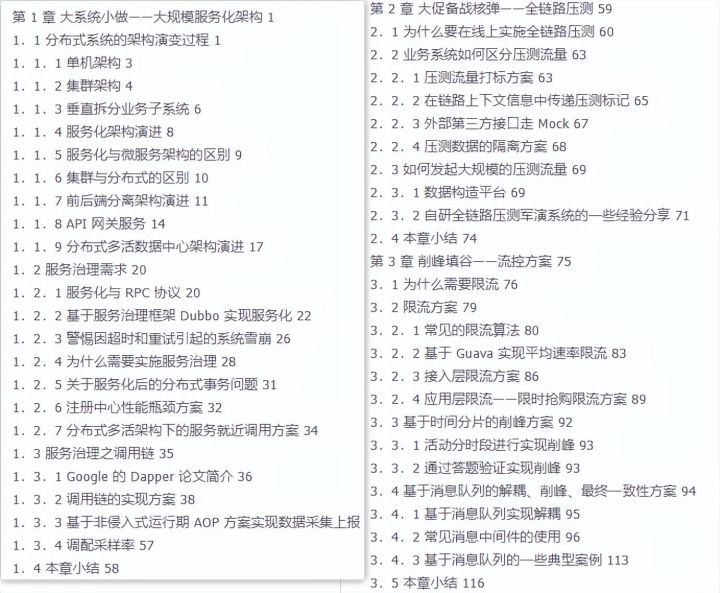 第 1 章 大系统小做——大规模服务化架构 1
1. 1 分布式系统的架构演变过程 1
1. 1. 1 单机架构 3
1. 1. 2 集群架构 4
1. 1. 3 垂直拆分业务子系统 6
1. 1. 4 服务化架构演进 8
1. 1. 5 服务化与微服务架构的区别 9
1. 1. 6 集群与分布式的区别 10
1. 1. 7 前后端分离架构演进 11
1. 1. 8 API 网关服务 14
1. 1. 9 分布式多活数据中心架构演进 17
1. 2 服务治理需求 20
1. 2. 1 服务化与 RPC 协议 20
1. 2. 2 基于服务治理框架 Dubbo 实现服务化 22
1. 2. 3 警惕因超时和重试引起的系统雪崩 26
1. 2. 4 为什么需要实施服务治理 28
1. 2. 5 关于服务化后的分布式事务问题 31
1. 2. 6 注册中心性能瓶颈方案 32
1. 2. 7 分布式多活架构下的服务就近调用方案 34
1. 3 服务治理之调用链 35
1. 3. 1 Google 的 Dapper 论文简介 36
1. 3. 2 调用链的实现方案 38
1. 3. 3 基于非侵入式运行期 AOP 方案实现数据采集上报
1. 3. 4 调配采样率 57
1. 4 本章小结 58

第 2 章 大促备战核弹——全链路压测 59
2. 1 为什么要在线上实施全链路压测 60
2. 2 业务系统如何区分压测流量 63
2. 2. 1 压测流量打标方案 63
2. 2. 2 在链路上下文信息中传递压测标记 65
2. 2. 3 外部第三方接口走 Mock 67
2. 2. 4 压测数据的隔离方案 68
2. 3 如何发起大规模的压测流量 69
2. 3. 1 数据构造平台 69
2. 3. 2 自研全链路压测军演系统的一些经验分享 71
2. 4 本章小结 74
第 3 章 削峰填谷——流控方案 75
3. 1 为什么需要限流 76
3. 2 限流方案 79
3. 2. 1 常见的限流算法 80
3. 2. 2 基于 Guava 实现平均速率限流 83
3. 2. 3 接入层限流方案 86
3. 2. 4 应用层限流——限时抢购限流方案 89
3. 3 基于时间分片的削峰方案 92
3. 3. 1 活动分时段进行实现削峰 93
3. 3. 2 通过答题验证实现削峰 93
3. 4 基于消息队列的解耦、削峰、最终一致性方案 94
3. 4. 1 基于消息队列实现解耦 95
3. 4. 2 常见消息中间件的使用 96
3. 4. 3 基于消息队列的一些典型案例 113
3. 5 本章小结 116